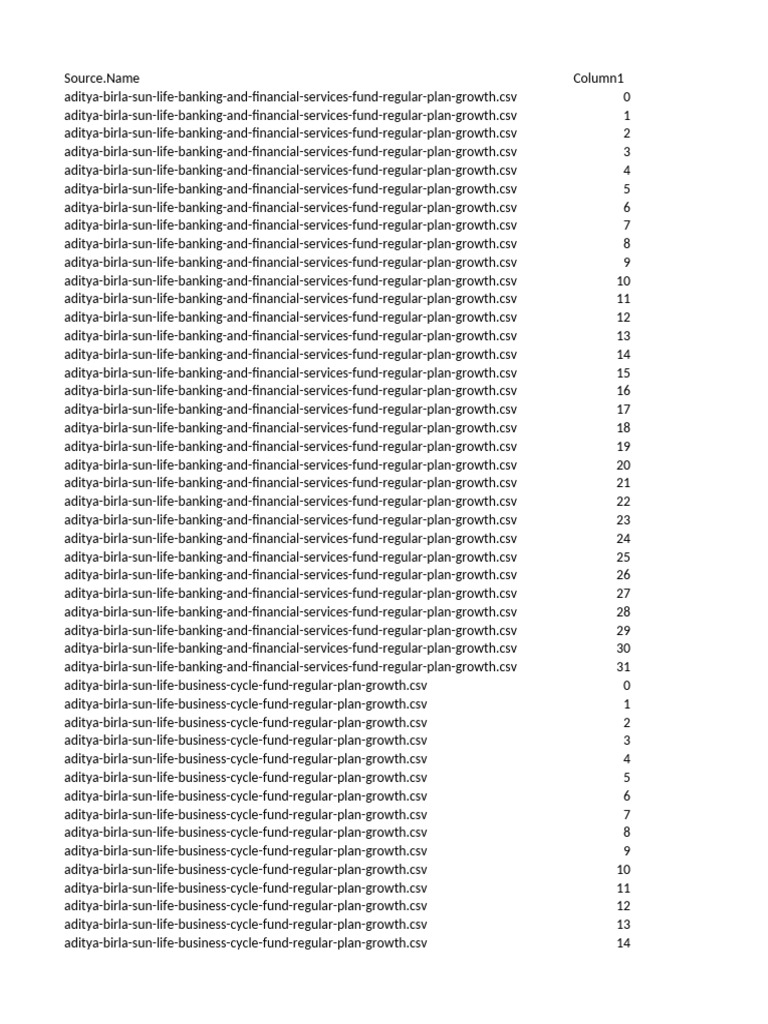 | Source.Name | Column1 |
|---|---|
| aditya-birla-sun-life-banking-and-financial-services-fund-regular-plan-growth.csv | 0 |
| aditya-birla-sun-life-banking-and-financial-services-fund-regular-plan-growth.csv | 1 |
| aditya-birla-sun-life-banking-and-financial-services-fund-regular-plan-growth.csv | 2 |
| aditya-birla-sun-life-banking-and-financial-services-fund-regular-plan-growth.csv | 3 |
| aditya-birla-sun-life-banking-and-financial-services-fund-regular-plan-growth.csv | 4 |
| aditya-birla-sun-life-banking-and-financial-services-fund-regular-plan-growth.csv | 5 |
| aditya-birla-sun-life-banking-and-financial-services-fund-regular-plan-growth.csv | 6 |
| aditya-birla-sun-life-banking-and-financial-services-fund-regular-plan-growth.csv | 7 |
| aditya-birla-sun-life-banking-and-financial-services-fund-regular-plan-growth.csv | 8 |
| aditya-birla-sun-life-banking-and-financial-services-fund-regular-plan-growth.csv | 9 |
| aditya-birla-sun-life-banking-and-financial-services-fund-regular-plan-growth.csv | 10 |
| aditya-birla-sun-life-banking-and-financial-services-fund-regular-plan-growth.csv | 11 |
| aditya-birla-sun-life-banking-and-financial-services-fund-regular-plan-growth.csv | 12 |
| aditya-birla-sun-life-banking-and-financial-services-fund-regular-plan-growth.csv | 13 |
| aditya-birla-sun-life-banking-and-financial-services-fund-regular-plan-growth.csv | 14 |
| aditya-birla-sun-life-banking-and-financial-services-fund-regular-plan-growth.csv | 15 |
| aditya-birla-sun-life-banking-and-financial-services-fund-regular-plan-growth.csv | 16 |
| aditya-birla-sun-life-banking-and-financial-services-fund-regular-plan-growth.csv | 17 |
| aditya-birla-sun-life-banking-and-financial-services-fund-regular-plan-growth.csv | 18 |
| aditya-birla-sun-life-banking-and-financial-services-fund-regular-plan-growth.csv | 19 |
| aditya-birla-sun-life-banking-and-financial-services-fund-regular-plan-growth.csv | 20 |
| aditya-birla-sun-life-banking-and-financial-services-fund-regular-plan-growth.csv | 21 |
| aditya-birla-sun-life-banking-and-financial-services-fund-regular-plan-growth.csv | 22 |
| aditya-birla-sun-life-banking-and-financial-services-fund-regular-plan-growth.csv | 23 |
| aditya-birla-sun-life-banking-and-financial-services-fund-regular-plan-growth.csv | 24 |
| aditya-birla-sun-life-banking-and-financial-services-fund-regular-plan-growth.csv | 25 |
| aditya-birla-sun-life-banking-and-financial-services-fund-regular-plan-growth.csv | 26 |
| aditya-birla-sun-life-banking-and-financial-services-fund-regular-plan-growth.csv | 27 |
| aditya-birla-sun-life-banking-and-financial-services-fund-regular-plan-growth.csv | 28 |
| aditya-birla-sun-life-banking-and-financial-services-fund-regular-plan-growth.csv | 29 |
| aditya-birla-sun-life-banking-and-financial-services-fund-regular-plan-growth.csv | 30 |
| aditya-birla-sun-life-banking-and-financial-services-fund-regular-plan-growth.csv | 31 |
| aditya-birla-sun-life-business-cycle-fund-regular-plan-growth.csv | 0 |
| aditya-birla-sun-life-business-cycle-fund-regular-plan-growth.csv | 1 |
| aditya-birla-sun-life-business-cycle-fund-regular-plan-growth.csv | 2 |
| aditya-birla-sun-life-business-cycle-fund-regular-plan-growth.csv | 3 |
| aditya-birla-sun-life-business-cycle-fund-regular-plan-growth.csv | 4 |
| aditya-birla-sun-life-business-cycle-fund-regular-plan-growth.csv | 5 |
| aditya-birla-sun-life-business-cycle-fund-regular-plan-growth.csv | 6 |
| aditya-birla-sun-life-business-cycle-fund-regular-plan-growth.csv | 7 |
| aditya-birla-sun-life-business-cycle-fund-regular-plan-growth.csv | 8 |
| aditya-birla-sun-life-business-cycle-fund-regular-plan-growth.csv | 9 |
| aditya-birla-sun-life-business-cycle-fund-regular-plan-growth.csv | 10 |
| aditya-birla-sun-life-business-cycle-fund-regular-plan-growth.csv | 11 |
| aditya-birla-sun-life-business-cycle-fund-regular-plan-growth.csv | 12 |
| aditya-birla-sun-life-business-cycle-fund-regular-plan-growth.csv | 13 |
| aditya-birla-sun-life-business-cycle-fund-regular-plan-growth.csv | 14 |